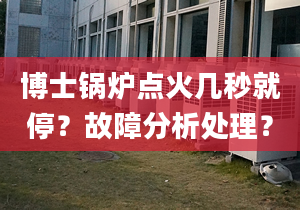 博士锅炉点火几秒就停？故障分析处理？